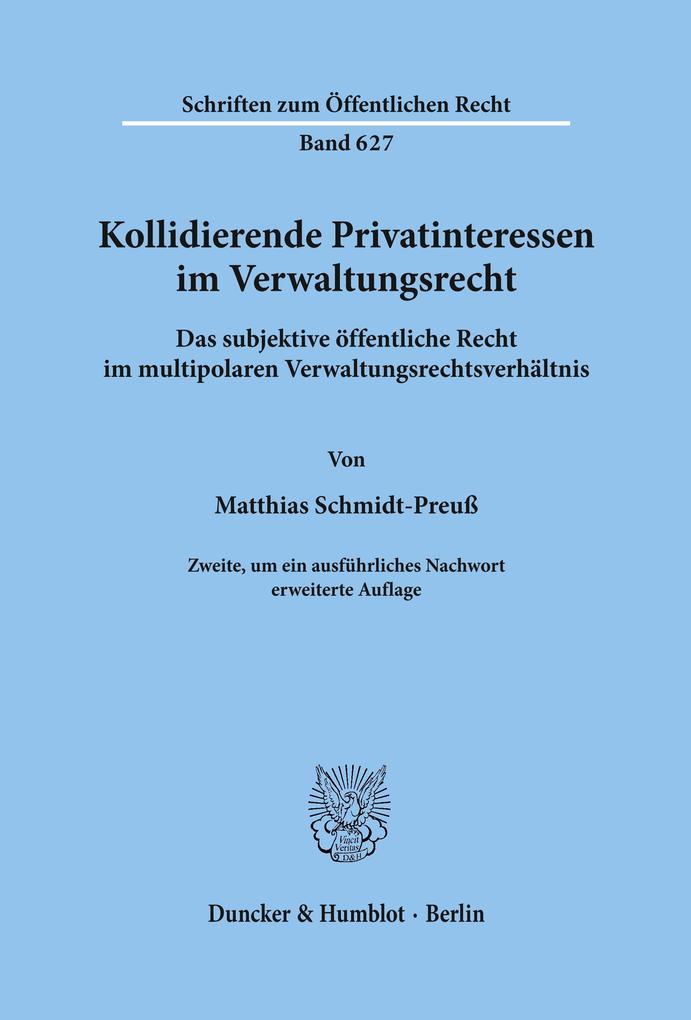 Schriften zum Öffentlichen Recht

Band 627

Kollidierende Privatinteressen im Verwaltungsrecht

Das subjektive öffentliche Recht im multipolaren Verwaltungsrechtsverhältnis

Von

Matthias Schmidt-Preuß

Zweite, um ein ausführliches Nachwort erweiterte Auflage

Vincit Veritas D&H

Duncker & Humblot · Berlin